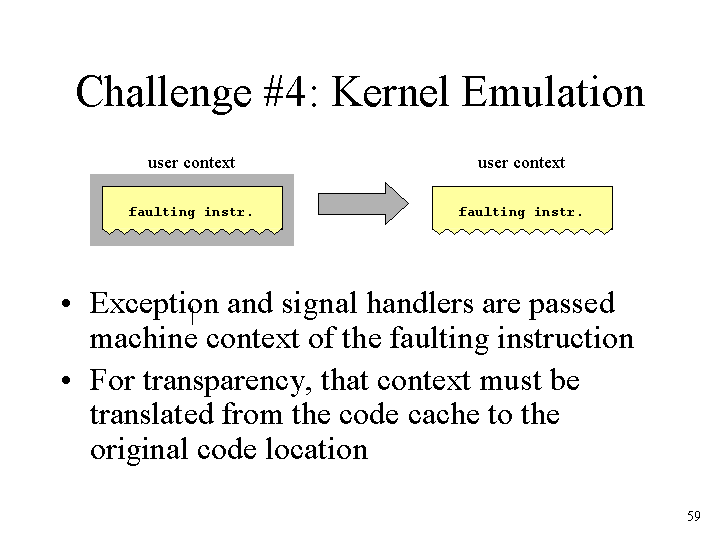 Challenge #4: Kernel Emulation

user context

faulting instr.

user context

faulting instr.

• Exception and signal handlers are passed machine context of the faulting instruction

• For transparency, that context must be translated from the code cache to the original code location

59